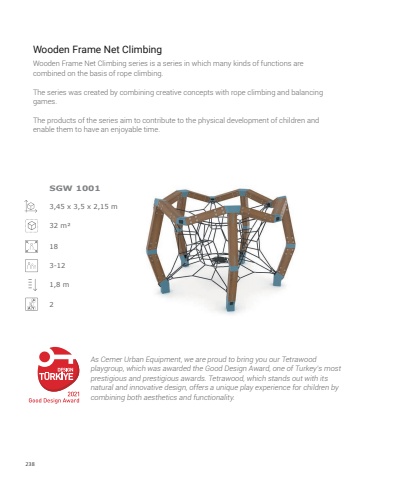 Wooden Frame Net Climbing

Wooden Frame Net Climbing series is a series in which many kinds of functions are combined on the basis of rope climbing.

The series was created by combining creative concepts with rope climbing and balancing games.

The products of the series aim to contribute to the physical development of children and enable them to have an enjoyable time.

SGW 1001

3,45 x 3,5 x 2,15 m

32 m²

18

3-12

1,8 m

2

DESIGN
TÜRKİYE
2021
Good Design Award

As Cemer Urban Equipment, we are proud to bring you our Tetrawood playgroup, which was awarded the Good Design Award, one of Turkey's most prestigious and prestigious awards. Tetrawood, which stands out with its natural and innovative design, offers a unique play experience for children by combining both aesthetics and functionality.

238